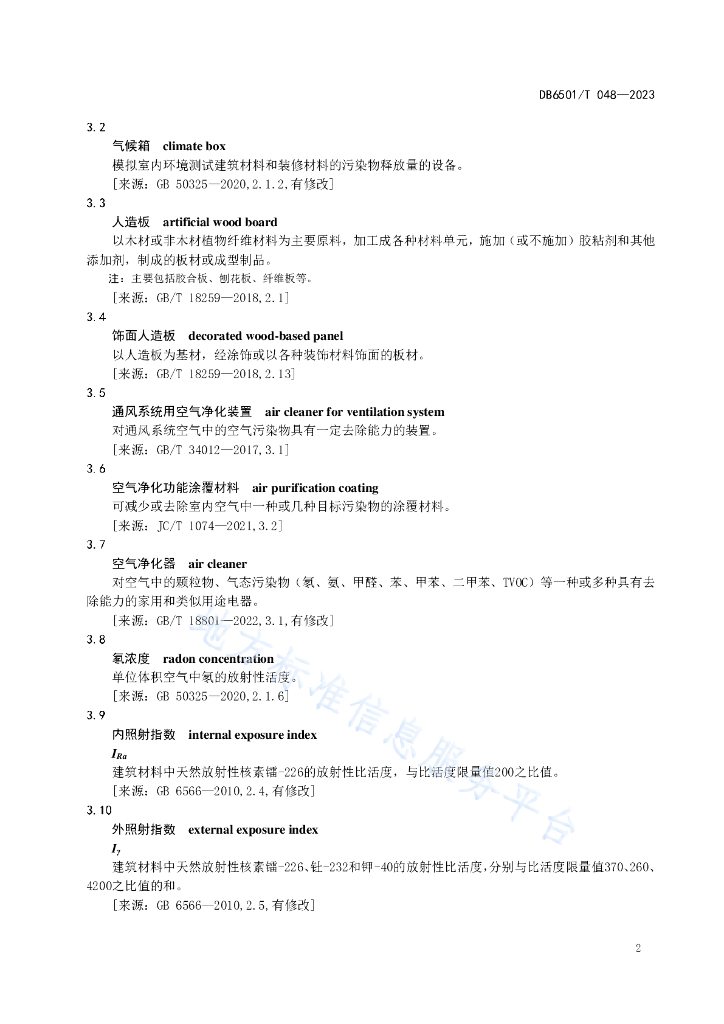 DB6501/T 048—2023

3.2

气候箱 climate box

模拟室内环境测试建筑材料和装修材料的污染物释放量的设备。

[来源：GB 50325—2020,2.1.2,有修改]

3.3

人造板 artificial wood board

以木材或非木材植物纤维材料为主要原料，加工成各种材料单元，施加（或不施加）胶粘剂和其他添加剂，制成的板材或成型制品。

注：主要包括胶合板、刨花板、纤维板等。

[来源：GB/T 18259—2018,2.1]

3.4

饰面人造板 decorated wood-based panel

以人造板为基材，经涂饰或以各种装饰材料饰面的板材。

[来源：GB/T 18259—2018,2.13]

3.5

通风系统用空气净化装置 air cleaner for ventilation system

对通风系统空气中的空气污染物具有一定去除能力的装置。

[来源：GB/T 34012—2017,3.1]

3.6

空气净化功能涂覆材料 air purification coating

可减少或去除室内空气中一种或几种目标污染物的涂覆材料。

[来源：JC/T 1074—2021,3.2]

3.7

空气净化器 air cleaner

对空气中的颗粒物、气态污染物（氡、氨、甲醛、苯、甲苯、二甲苯、TVOC）等一种或多种具有去除能力的家用和类似用途电器。

[来源：GB/T 18801—2022,3.1,有修改]

3.8

氡浓度 radon concentration

单位体积空气中氡的放射性活度。

[来源：GB 50325—2020,2.1.6]

3.9

内照射指数 internal exposure index

$I_{Ra}$

建筑材料中天然放射性核素镭-226的放射性比活度，与比活度限量值200之比值。

[来源：GB 6566—2010,2.4,有修改]

3.10

外照射指数 external exposure index

$I_{\gamma}$

建筑材料中天然放射性核素镭-226、钍-232和钾-40的放射性比活度，分别与比活度限量值370、260、4200之比值的和。

[来源：GB 6566—2010,2.5,有修改]

地方标准信息服务平台

2